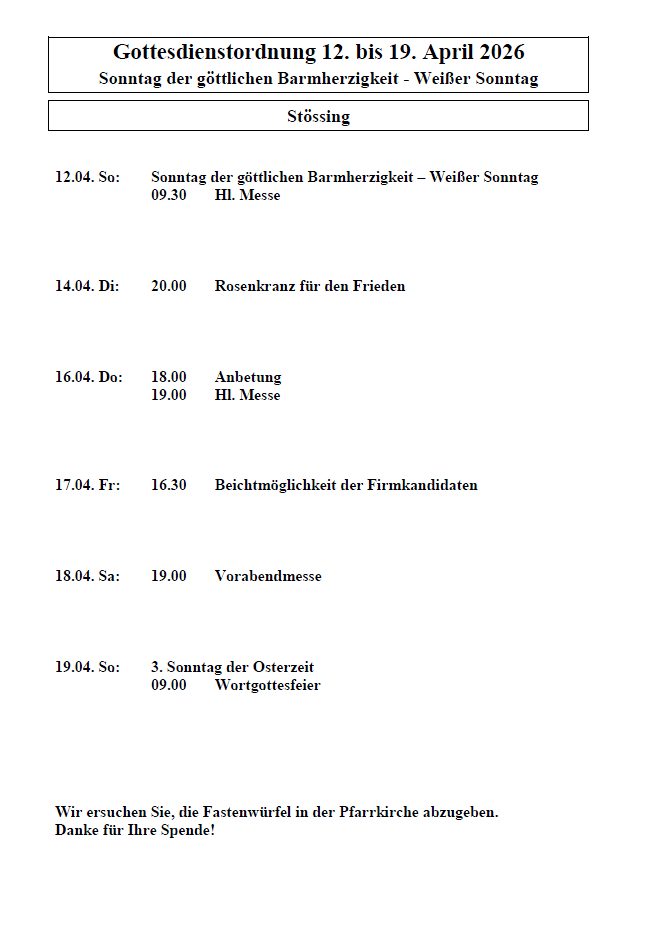 Gottesdienstordnung 12. bis 19. April 2026
Sonntag der göttlichen Barmherzigkeit - Weißer Sonntag

Stössing

12.04. So: Sonntag der göttlichen Barmherzigkeit – Weißer Sonntag
09.30 Hl. Messe

14.04. Di: 20.00 Rosenkranz für den Frieden

16.04. Do: 18.00 Anbetung
19.00 Hl. Messe

17.04. Fr: 16.30 Beichtmöglichkeit der Firmkandidaten

18.04. Sa: 19.00 Vorabendmesse

19.04. So: 3. Sonntag der Osterzeit
09.00 Wortgottesfeier

Wir ersuchen Sie, die Fastenwürfel in der Pfarrkirche abzugeben.
Danke für Ihre Spende!